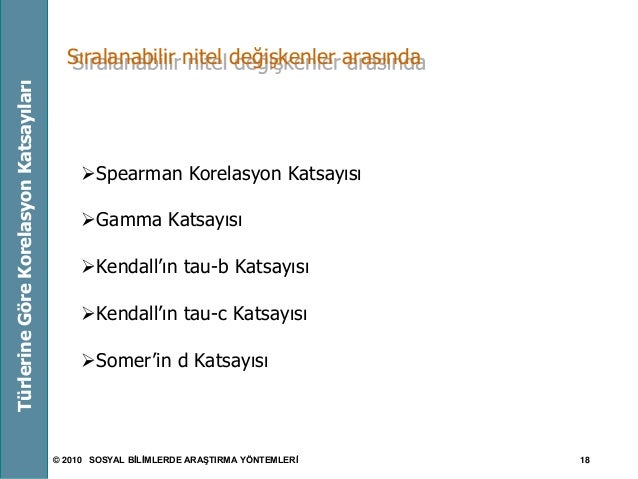 Türlerine Göre Korelasyon Katsayıları

Sıralanabilir nitel değişkenler arasında

➢Spearman Korelasyon Katsayısı

➢Gamma Katsayısı

➢Kendall'ın tau-b Katsayısı

➢Kendall'ın tau-c Katsayısı

➢Somer'in d Katsayısı

© 2010 SOSYAL BİLİMLERDE ARAŞTIRMA YÖNTEMLERİ 18